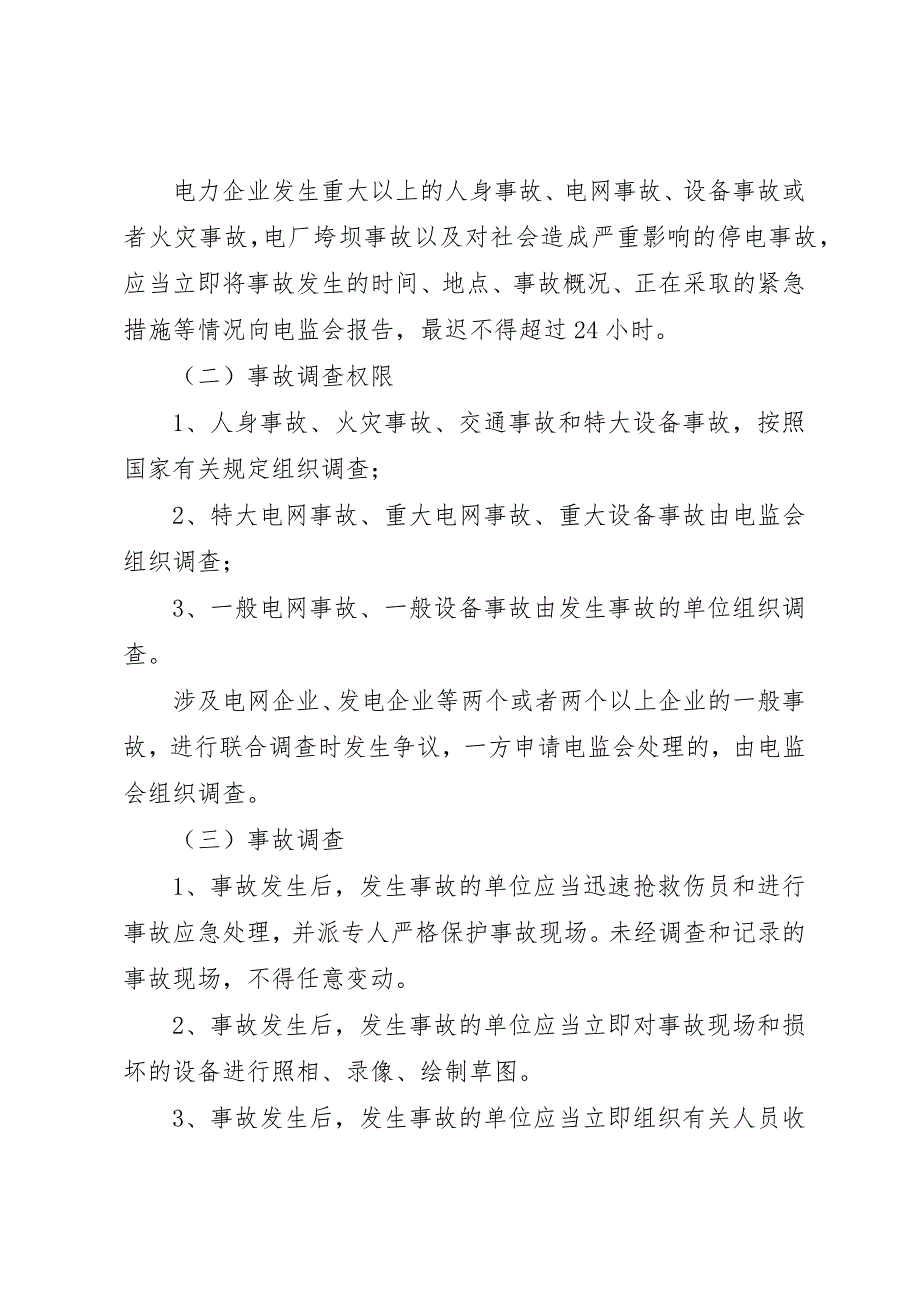 电力企业发生重大以上的人身事故、电网事故、设备事故或者火灾事故，电厂垮坝事故以及对社会造成严重影响的停电事故，应当立即将事故发生的时间、地点、事故概况、正在采取的紧急措施等情况向电监会报告，最迟不得超过24小时。

（二）事故调查权限

1、人身事故、火灾事故、交通事故和特大设备事故，按照国家有关规定组织调查；

2、特大电网事故、重大电网事故、重大设备事故由电监会组织调查；

3、一般电网事故、一般设备事故由发生事故的单位组织调查。

涉及电网企业、发电企业等两个或者两个以上企业的一般事故，进行联合调查时发生争议，一方申请电监会处理的，由电监会组织调查。

（三）事故调查

1、事故发生后，发生事故的单位应当迅速抢救伤员和进行事故应急处理，并派专人严格保护事故现场。未经调查和记录的事故现场，不得任意变动。

2、事故发生后，发生事故的单位应当立即对事故现场和损坏的设备进行照相、录像、绘制草图。

3、事故发生后，发生事故的单位应当立即组织有关人员收